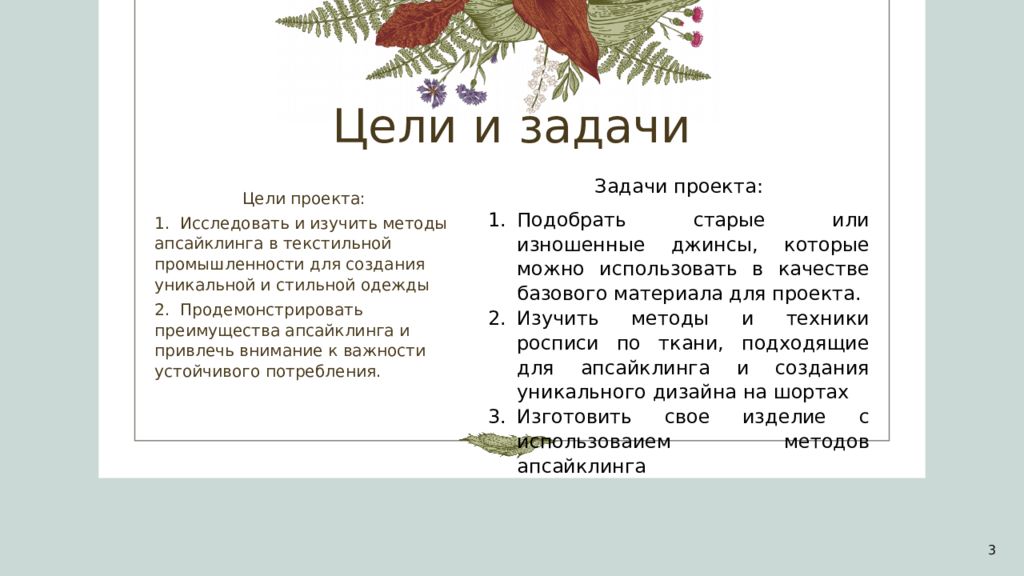 Цели и задачи

Цели проекта:

1. Исследовать и изучить методы апсайклинга в текстильной промышленности для создания уникальной и стильной одежды

2. Продемонстрировать преимущества апсайклинга и привлечь внимание к важности устойчивого потребления.

Задачи проекта:

1. Подобрать старые или изношенные джинсы, которые можно использовать в качестве базового материала для проекта.
2. Изучить методы и техники росписи по ткани, подходящие для апсайклинга и создания уникального дизайна на шортах
3. Изготовить свое изделие с использоваием методов апсайклинга

3